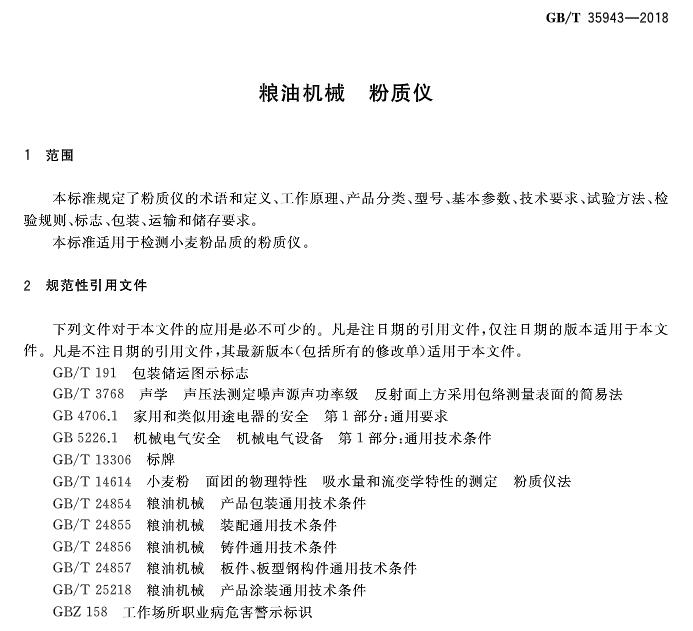 GB/T 35943—2018

粮油机械　粉质仪

1　范围

本标准规定了粉质仪的术语和定义、工作原理、产品分类、型号、基本参数、技术要求、试验方法、检验规则、标志、包装、运输和储存要求。

本标准适用于检测小麦粉品质的粉质仪。

2　规范性引用文件

下列文件对于本文件的应用是必不可少的。凡是注日期的引用文件，仅注日期的版本适用于本文件。凡是不注日期的引用文件，其最新版本(包括所有的修改单)适用于本文件。

GB/T 191　包装储运图示标志

GB/T 3768　声学　声压法测定噪声源声功率级　反射面上方采用包络测量表面的简易法

GB 4706.1　家用和类似用途电器的安全　第1部分：通用要求

GB 5226.1　机械电气安全　机械电气设备　第1部分：通用技术条件

GB/T 13306　标牌

GB/T 14614　小麦粉　面团的物理特性　吸水量和流变学特性的测定　粉质仪法

GB/T 24854　粮油机械　产品包装通用技术条件

GB/T 24855　粮油机械　装配通用技术条件

GB/T 24856　粮油机械　铸件通用技术条件

GB/T 24857　粮油机械　板件、板型钢构件通用技术条件

GB/T 25218　粮油机械　产品涂装通用技术条件

GBZ 158　工作场所职业病危害警示标识